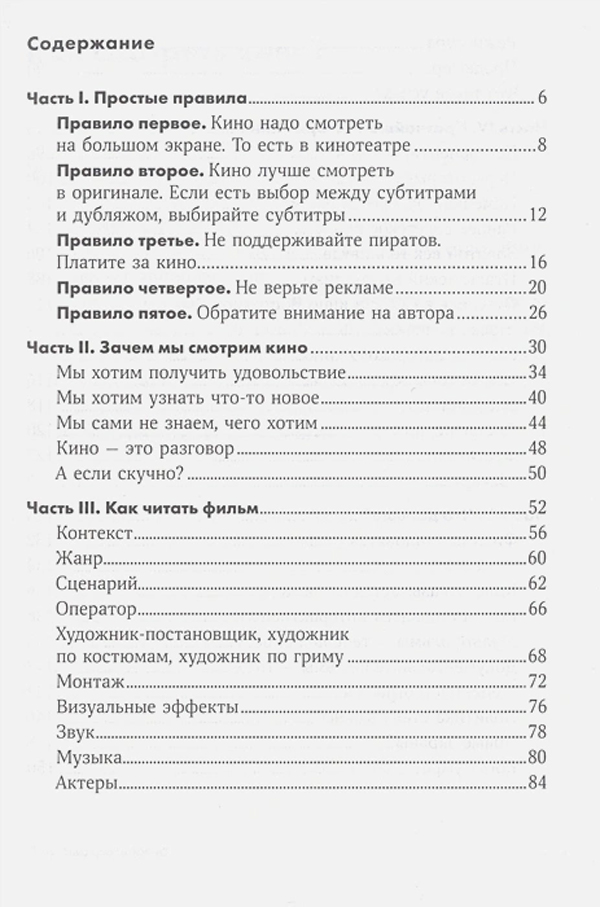 Содержание

Часть I. Простые правила 6

Правило первое. Кино надо смотреть на большом экране. То есть в кинотеатре 8

Правило второе. Кино лучше смотреть в оригинале. Если есть выбор между субтитрами и дубляжом, выбирайте субтитры 12

Правило третье. Не поддерживайте пиратов. Платите за кино 16

Правило четвертое. Не верьте рекламе 20

Правило пятое. Обратите внимание на автора 26

Часть II. Зачем мы смотрим кино 30

Мы хотим получить удовольствие 34

Мы хотим узнать что-то новое 40

Мы сами не знаем, чего хотим 44

Кино – это разговор 48

А если скучно? 50

Часть III. Как читать фильм 52

Контекст 56

Жанр 60

Сценарий 62

Оператор 66

Художник-постановщик, художник по костюмам, художник по гриму 68

Монтаж 72

Визуальные эффекты 76

Звук 78

Музыка 80

Актеры 84